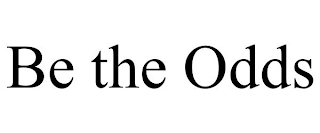 Be the Odds